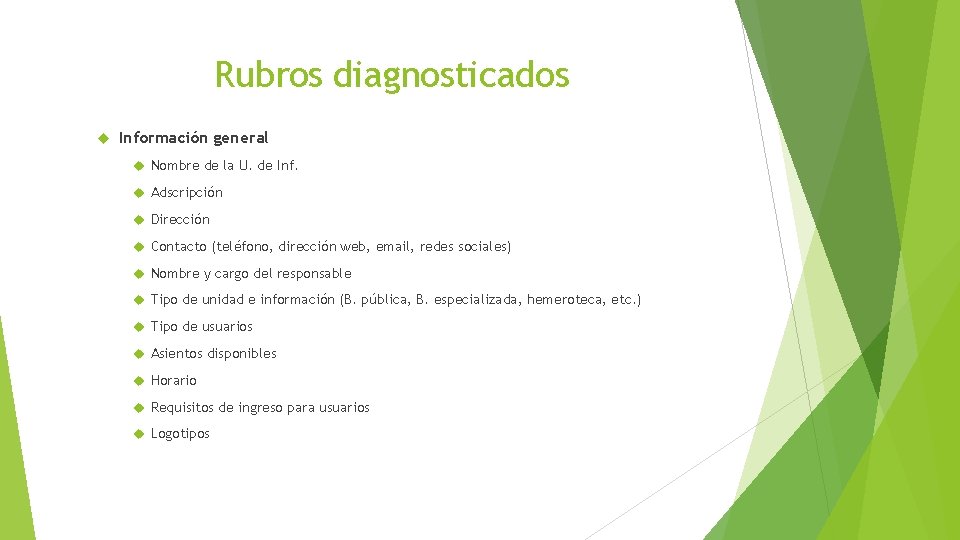 Rubros diagnosticados

Información general

Nombre de la U. de Inf.

Adscripción

Dirección

Contacto (teléfono, dirección web, email, redes sociales)

Nombre y cargo del responsable

Tipo de unidad e información (B. pública, B. especializada, hemeroteca, etc.)

Tipo de usuarios

Asientos disponibles

Horario

Requisitos de ingreso para usuarios

Logotipos